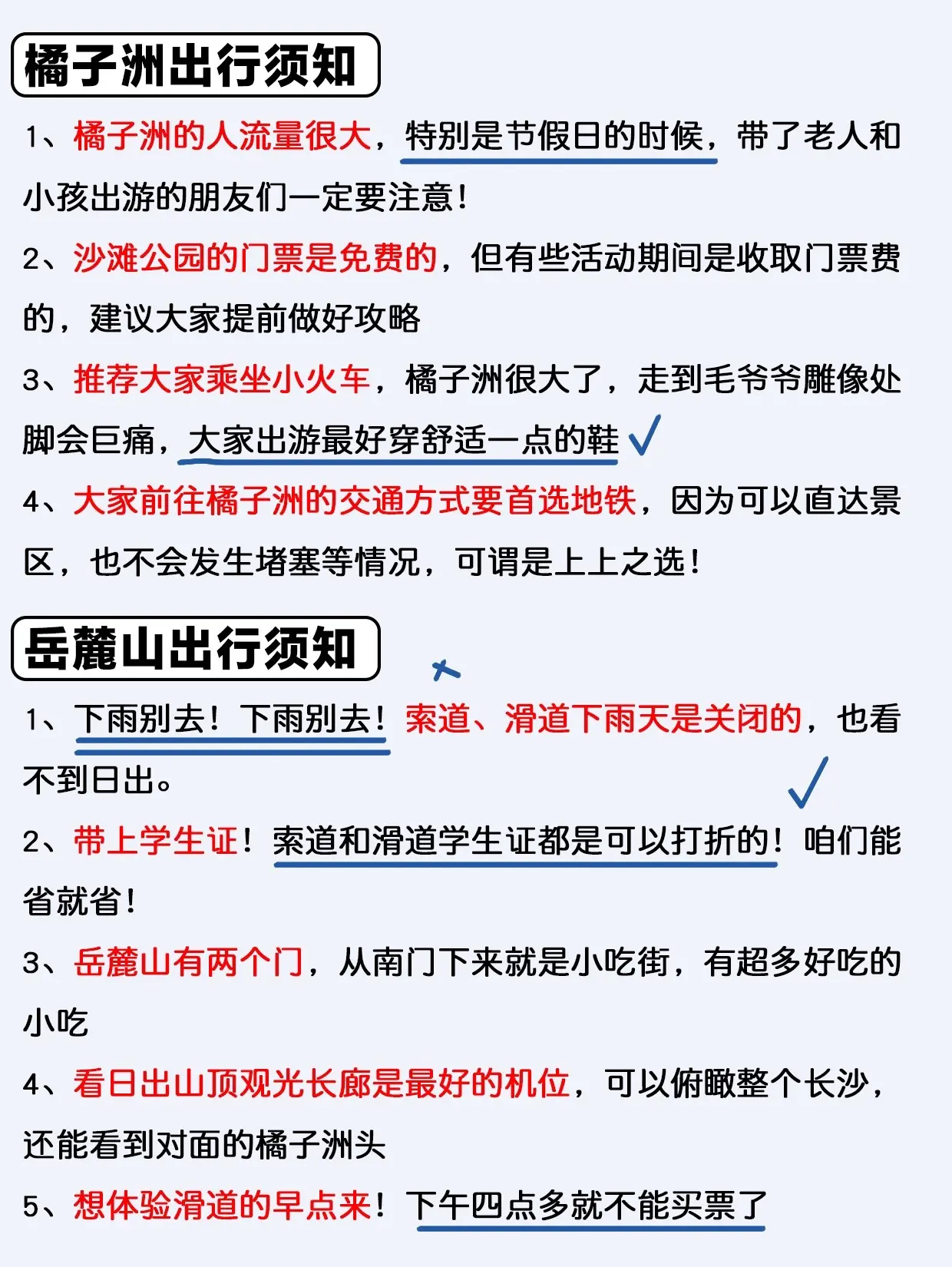 橘子洲出行须知

1、橘子洲的人流量很大，特别是节假日的时候，带了老人和小孩出游的朋友们一定要注意！

2、沙滩公园的门票是免费的，但有些活动期间是收取门票费的，建议大家提前做好攻略

3、推荐大家乘坐小火车，橘子洲很大了，走到毛爷爷雕像处脚会巨痛，大家出游最好穿舒适一点的鞋

4、大家前往橘子洲的交通方式要首选地铁，因为可以直达景区，也不会发生堵塞等情况，可谓是上上之选！

岳麓山出行须知

1、下雨别去！下雨别去！索道、滑道下雨天是关闭的，也看不到日出。

2、带上学生证！索道和滑道学生证都是可以打折的！咱们能省就省！

3、岳麓山有两个门，从南门下来就是小吃街，有超多好吃的小吃

4、看日出山顶观光长廊是最好的机位，可以俯瞰整个长沙，还能看到对面的橘子洲头

5、想体验滑道的早点来！下午四点多就不能买票了